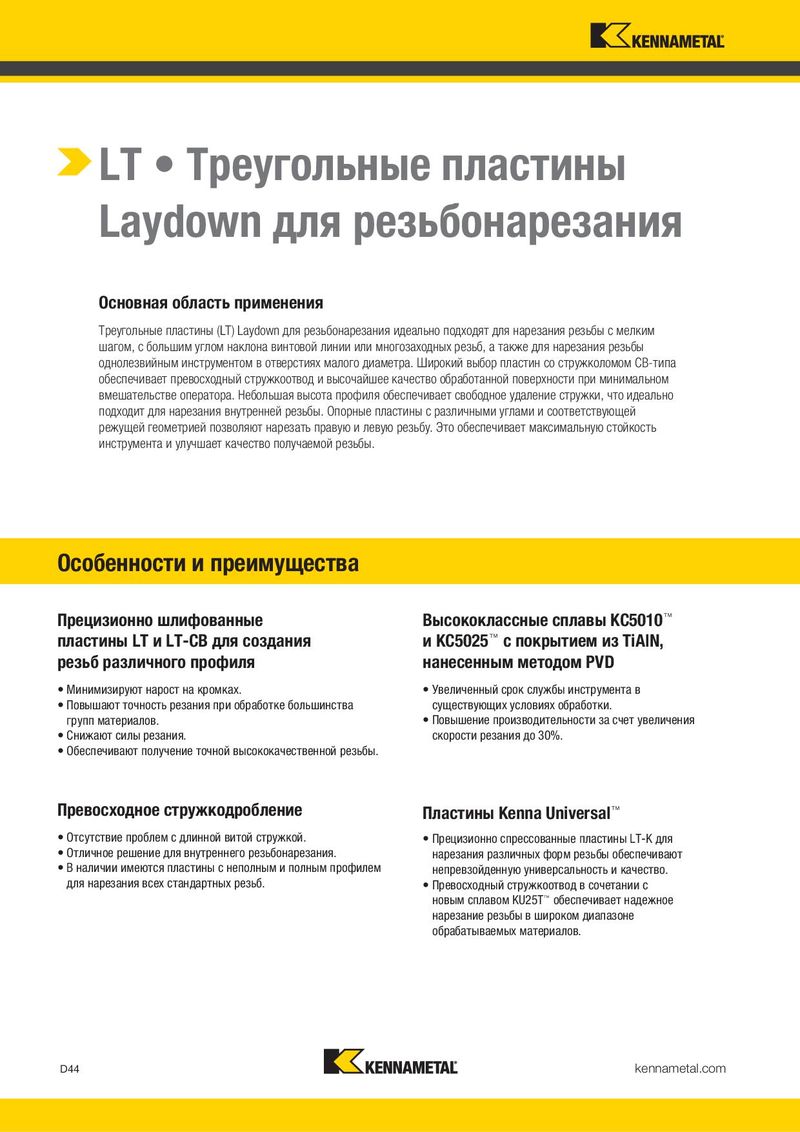 KENNAMETAL

LT • Треугольные пластины Laydown для резьбонарезания

Основная область применения

Треугольные пластины (LT) Laydown для резьбонарезания идеально подходят для нарезания резьбы с мелким шагом, с большим углом наклона винтовой линии или многозаходных резьб, а также для нарезания резьбы однолезвийным инструментом в отверстиях малого диаметра. Широкий выбор пластин со стружколомом CB-типа обеспечивает превосходный стружкоотвод и высочайшее качество обработанной поверхности при минимальном вмешательстве оператора. Небольшая высота профиля обеспечивает свободное удаление стружки, что идеально подходит для нарезания внутренней резьбы. Опорные пластины с различными углами и соответствующей режущей геометрией позволяют нарезать правую и левую резьбу. Это обеспечивает максимальную стойкость инструмента и улучшает качество получаемой резьбы.

Особенности и преимущества

Прецизионно шлифованные пластины LT и LT-CB для создания резьб различного профиля

• Минимизируют нарост на кромках.
• Повышают точность резания при обработке большинства групп материалов.
• Снижают силы резания.
• Обеспечивают получение точной высококачественной резьбы.

Превосходное стружкодробление

• Отсутствие проблем с длинной витой стружкой.
• Отличное решение для внутреннего резьбонарезания.
• В наличии имеются пластины с неполным и полным профилем для нарезания всех стандартных резьб.

Высококлассные сплавы KC5010™ и KC5025™ с покрытием из TiAlN, нанесенным методом PVD

• Увеличенный срок службы инструмента в существующих условиях обработки.
• Повышение производительности за счет увеличения скорости резания до 30%.

Пластины Kenna Universal™

• Прецизионно спрессованные пластины LT-K для нарезания различных форм резьбы обеспечивают непревзойденную универсальность и качество.
• Превосходный стружкоотвод в сочетании с новым сплавом KU25T™ обеспечивает надежное нарезание резьбы в широком диапазоне обрабатываемых материалов.

D44

KENNAMETAL

kennametal.com